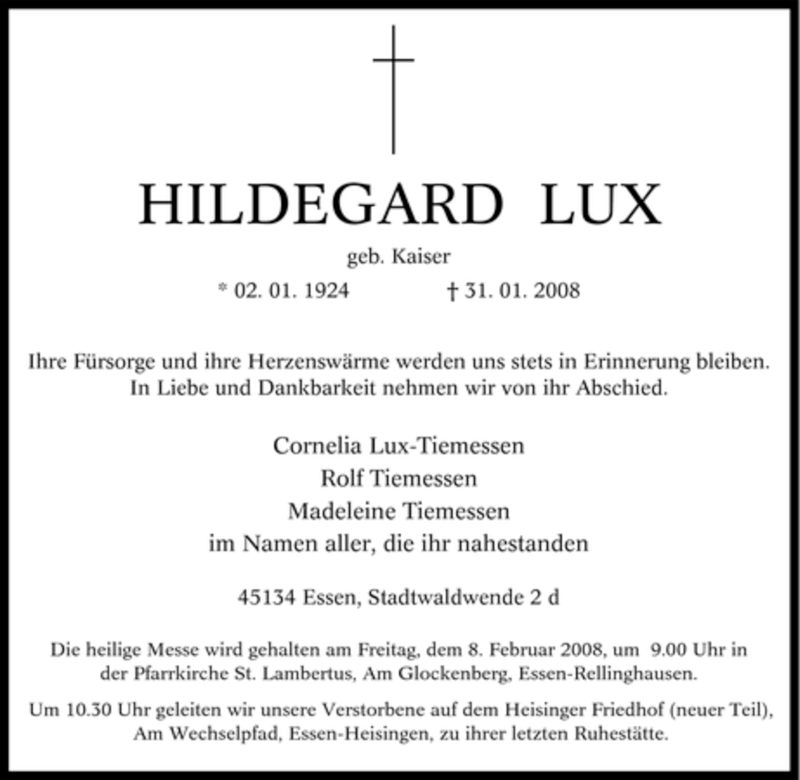 HILDEGARD LUX

geb. Kaiser

* 02. 01. 1924 † 31. 01. 2008

Ihre Fürsorge und ihre Herzenswärme werden uns stets in Erinnerung bleiben. In Liebe und Dankbarkeit nehmen wir von ihr Abschied.

Cornelia Lux-Tiemessen
Rolf Tiemessen
Madeleine Tiemessen
im Namen aller, die ihr nahestanden

45134 Essen, Stadtwaldwende 2 d

Die heilige Messe wird gehalten am Freitag, dem 8. Februar 2008, um 9.00 Uhr in der Pfarrkirche St. Lambertus, Am Glockenberg, Essen-Rellinghausen.

Um 10.30 Uhr geleiten wir unsere Verstorbene auf dem Heisinger Friedhof (neuer Teil), Am Wechselpfad, Essen-Heisingen, zu ihrer letzten Ruhestätte.